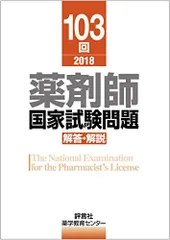 103
回
2018

薬剤師
国家試験問題
解答・解説

The National Examination
for the Pharmacist's License

評言社
薬学教育センター